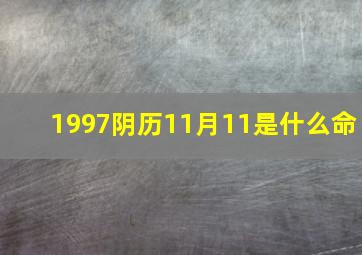 1997阴历11月11是什么命